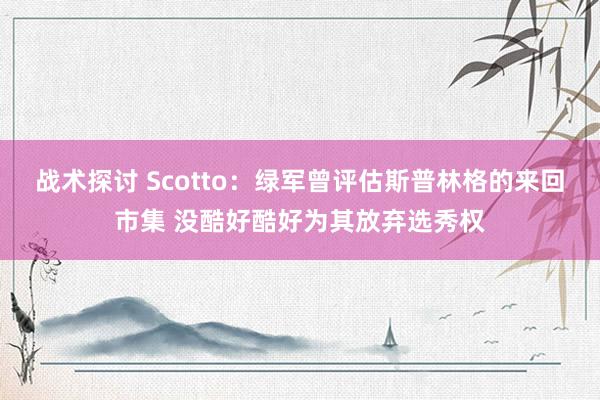 战术探讨 Scotto：绿军曾评估斯普林格的来回市集 没酷好酷好为其放弃选秀权